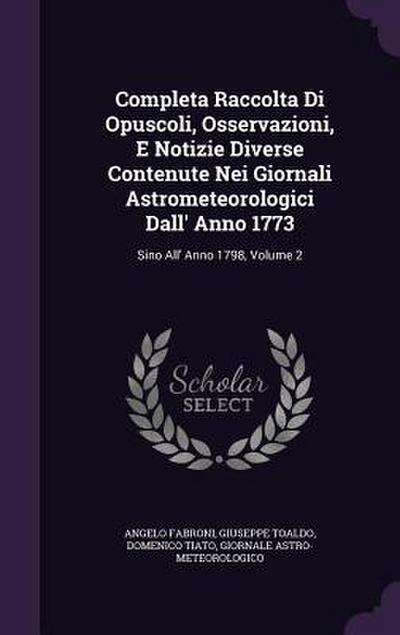 Completa Raccolta Di Opuscoli, Osservazioni, E Notizie Diverse Contenute Nei Giornali Astrometeorologici Dall' Anno 1773

Sino All' Anno 1798, Volume 2

Scholar SELECT

ANGELO FABRONI, GIUSEPPE TOALDO, DOMENICO TIATO, GIORNALE ASTRO-METEOROLOGICO